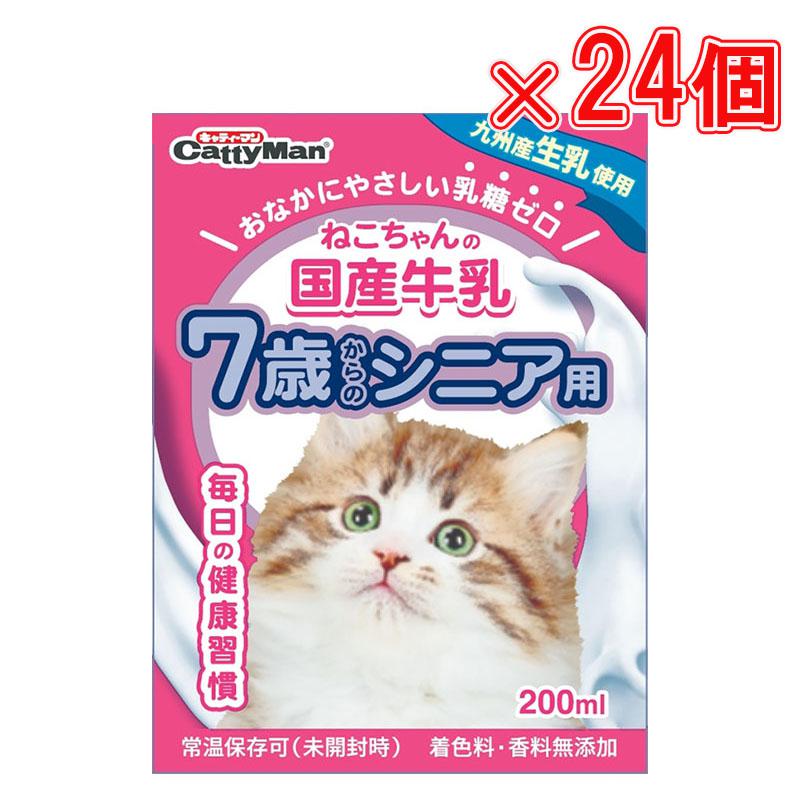 ×24個

キャティーマン
CattyMan

九州産生乳使用

おなかにやさしい乳糖ゼロ

ねこちゃんの
国産牛乳
7歳からのシニア用

毎日の健康習慣

200ml

常温保存可(未開封時)　着色料・香料無添加